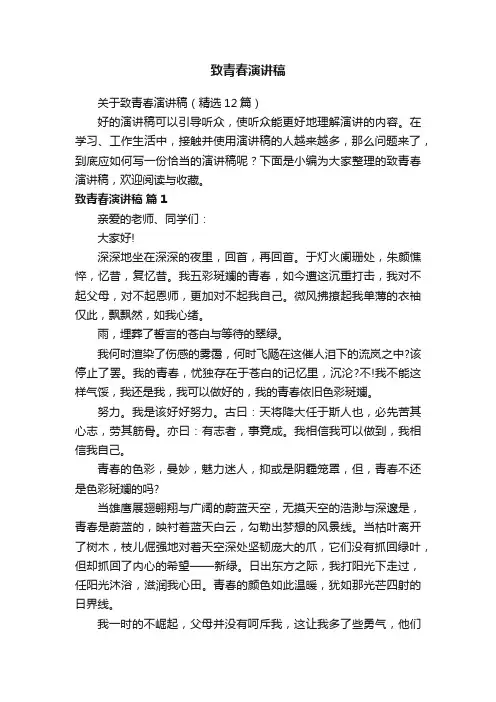 致青春演讲稿

关于致青春演讲稿（精选12篇）

好的演讲稿可以引导听众，使听众能更好地理解演讲的内容。在学习、工作生活中，接触并使用演讲稿的人越来越多，那么问题来了，到底应如何写一份恰当的演讲稿呢？下面是小编为大家整理的致青春演讲稿，欢迎阅读与收藏。

致青春演讲稿 篇1

亲爱的老师、同学们：

大家好!

深深地坐在深深的夜里，回首，再回首。于灯火阑珊处，朱颜憔悴，忆昔，复忆昔。我五彩斑斓的青春，如今遭这沉重打击，我对不起父母，对不起恩师，更加对不起我自己。微风拂撩起我单薄的衣袖仅此，飘飘然，如我心绪。

雨，埋葬了誓言的苍白与等待的翠绿。

我何时渲染了伤感的雾霭，何时飞飏在这催人泪下的流岚之中?该停止了罢。我的青春，忧独存在于苍白的记忆里，沉沦?不!我不能这样气馁，我还是我，我可以做好的，我的青春依旧色彩斑斓。

努力。我是该好好努力。古曰：天将降大任于斯人也，必先苦其心志，劳其筋骨。亦曰：有志者，事竟成。我相信我可以做到，我相信我自己。

青春的色彩，曼妙，魅力迷人，抑或是阴霾笼罩，但，青春不还是色彩斑斓的吗?

当雄鹰展翅翱翔与广阔的蔚蓝天空，无摸天空的浩渺与深邃是，青春是蔚蓝的，映衬着蓝天白云，勾勒出梦想的风景线。当枯叶离开了树木，枝儿倔强地对着天空深处坚韧庞大的爪，它们没有抓回绿叶，但却抓回了内心的希望——新绿。日出东方之际，我打阳光下走过，任阳光沐浴，滋润我心田。青春的颜色如此温暖，犹如那光芒四射的日界线。

我一时的不崛起，父母并没有呵斥我，这让我多了些勇气，他们